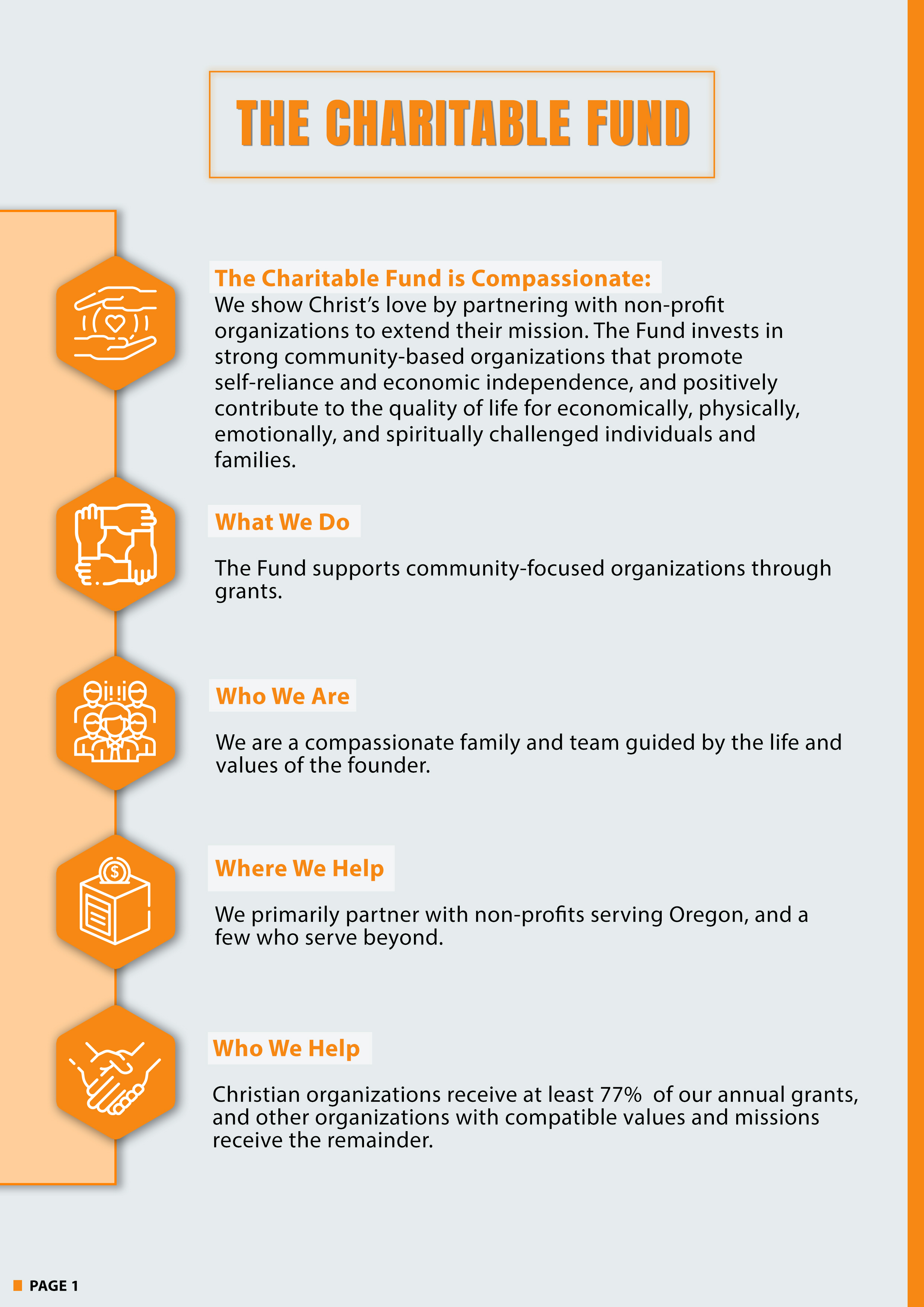 THE CHARITABLE FUND

The Charitable Fund is Compassionate:
We show Christ's love by partnering with non-profit organizations to extend their mission. The Fund invests in strong community-based organizations that promote self-reliance and economic independence, and positively contribute to the quality of life for economically, physically, emotionally, and spiritually challenged individuals and families.

What We Do

The Fund supports community-focused organizations through grants.

Who We Are

We are a compassionate family and team guided by the life and values of the founder.

Where We Help

We primarily partner with non-profits serving Oregon, and a few who serve beyond.

Who We Help

Christian organizations receive at least 77% of our annual grants, and other organizations with compatible values and missions receive the remainder.

PAGE 1